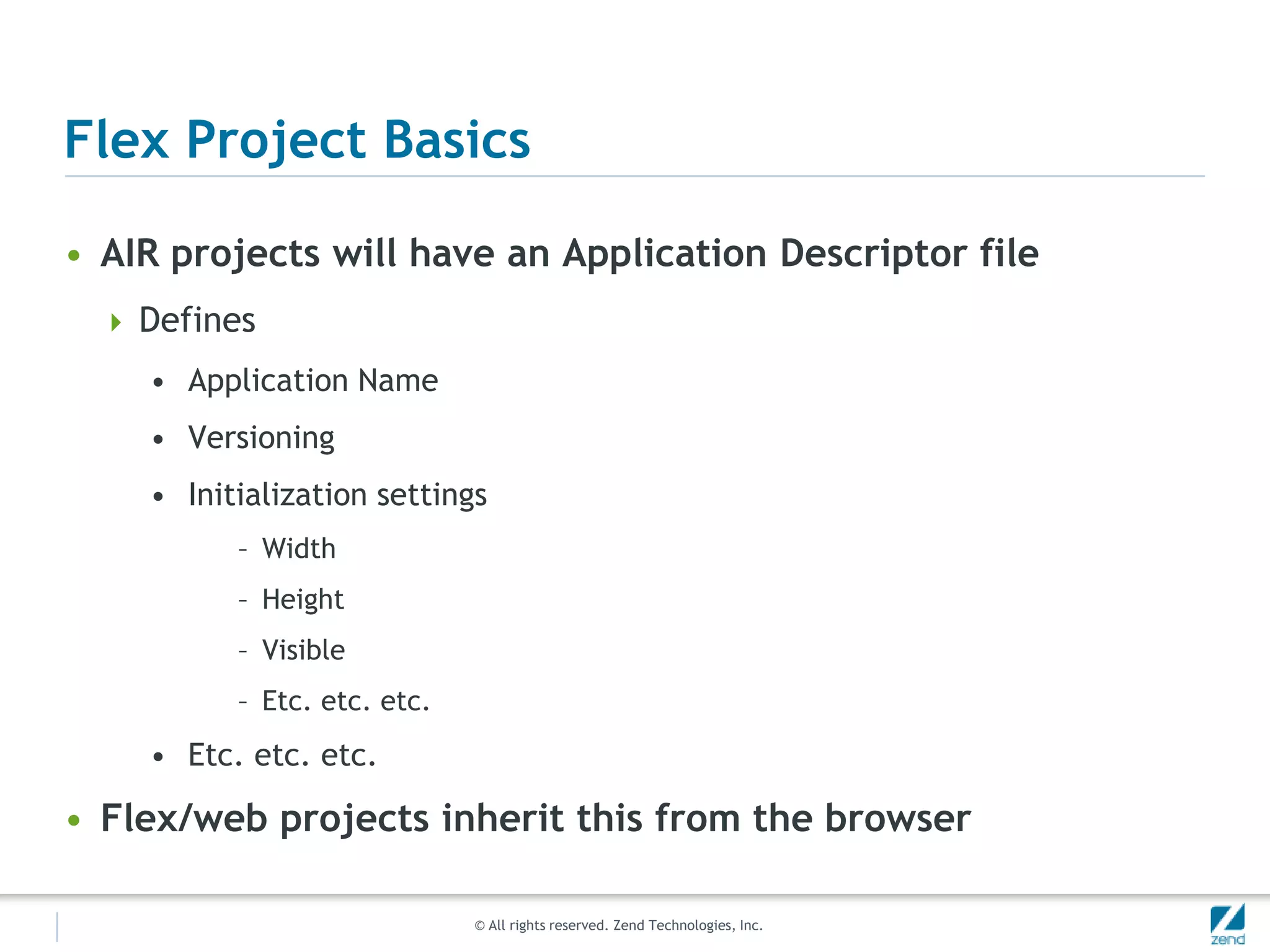 Flex Project Basics

• AIR projects will have an Application Descriptor file

Defines

• Application Name
• Versioning
• Initialization settings
– Width
– Height
– Visible
– Etc. etc. etc.
• Etc. etc. etc.

• Flex/web projects inherit this from the browser

© All rights reserved. Zend Technologies, Inc.

zend